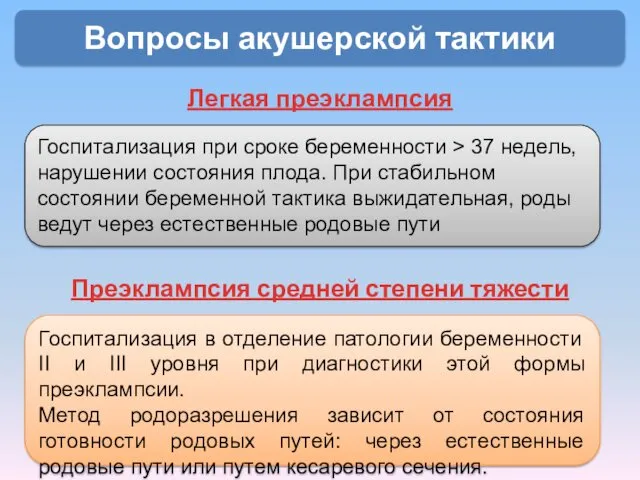 Вопросы акушерской тактики

Легкая преэклампсия

Госпитализация при сроке беременности > 37 недель, нарушении состояния плода. При стабильном состоянии беременной тактика выжидательная, роды ведут через естественные родовые пути

Преэклампсия средней степени тяжести

Госпитализация в отделение патологии беременности II и III уровня при диагностики этой формы преэклампсии.
Метод родоразрешения зависит от состояния готовности родовых путей: через естественные родовые пути или путем кесарева сечения.